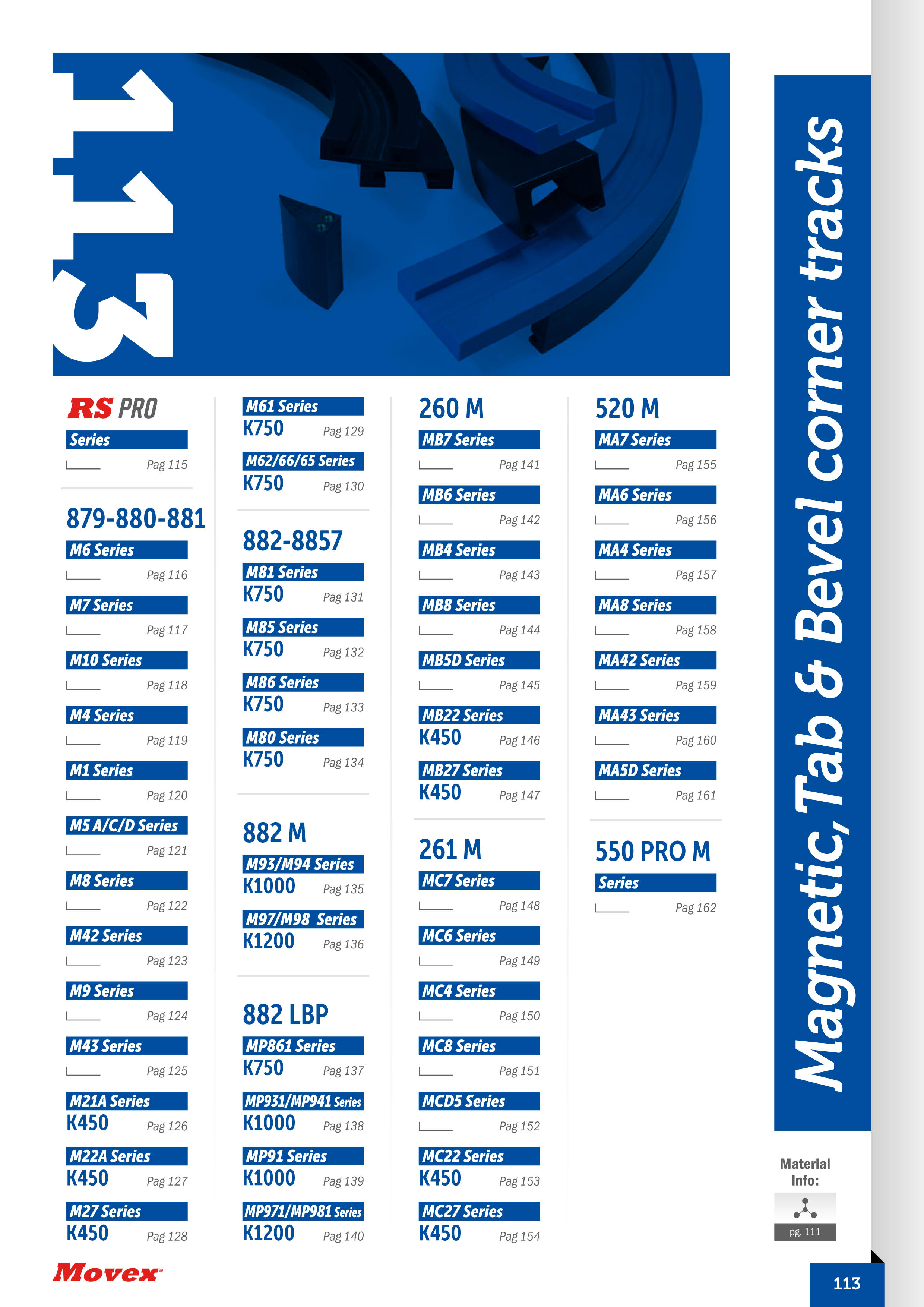 113

RS PRO
Series
Pag 115

879-880-881
M6 Series
Pag 116
M7 Series
Pag 117
M10 Series
Pag 118
M4 Series
Pag 119
M1 Series
Pag 120
M5 A/C/D Series
Pag 121
M8 Series
Pag 122
M42 Series
Pag 123
M9 Series
Pag 124
M43 Series
Pag 125
M21A Series
K450 Pag 126
M22A Series
K450 Pag 127
M27 Series
K450 Pag 128

M61 Series
K750 Pag 129
M62/66/65 Series
K750 Pag 130

882-8857
M81 Series
K750 Pag 131
M85 Series
K750 Pag 132
M86 Series
K750 Pag 133
M80 Series
K750 Pag 134

882 M
M93/M94 Series
K1000 Pag 135
M97/M98 Series
K1200 Pag 136

882 LBP
MP861 Series
K750 Pag 137
MP931/MP941 Series
K1000 Pag 138
MP91 Series
K1000 Pag 139
MP971/MP981 Series
K1200 Pag 140

260 M
MB7 Series
Pag 141
MB6 Series
Pag 142
MB4 Series
Pag 143
MB8 Series
Pag 144
MB5D Series
Pag 145
MB22 Series
K450 Pag 146
MB27 Series
K450 Pag 147

261 M
MC7 Series
Pag 148
MC6 Series
Pag 149
MC4 Series
Pag 150
MC8 Series
Pag 151
MCD5 Series
Pag 152
MC22 Series
K450 Pag 153
MC27 Series
K450 Pag 154

520 M
MA7 Series
Pag 155
MA6 Series
Pag 156
MA4 Series
Pag 157
MA8 Series
Pag 158
MA42 Series
Pag 159
MA43 Series
Pag 160
MA5D Series
Pag 161

550 PRO M
Series
Pag 162

Magnetic, Tab & Bevel corner tracks

Material Info:
pg. 111

Movex

113